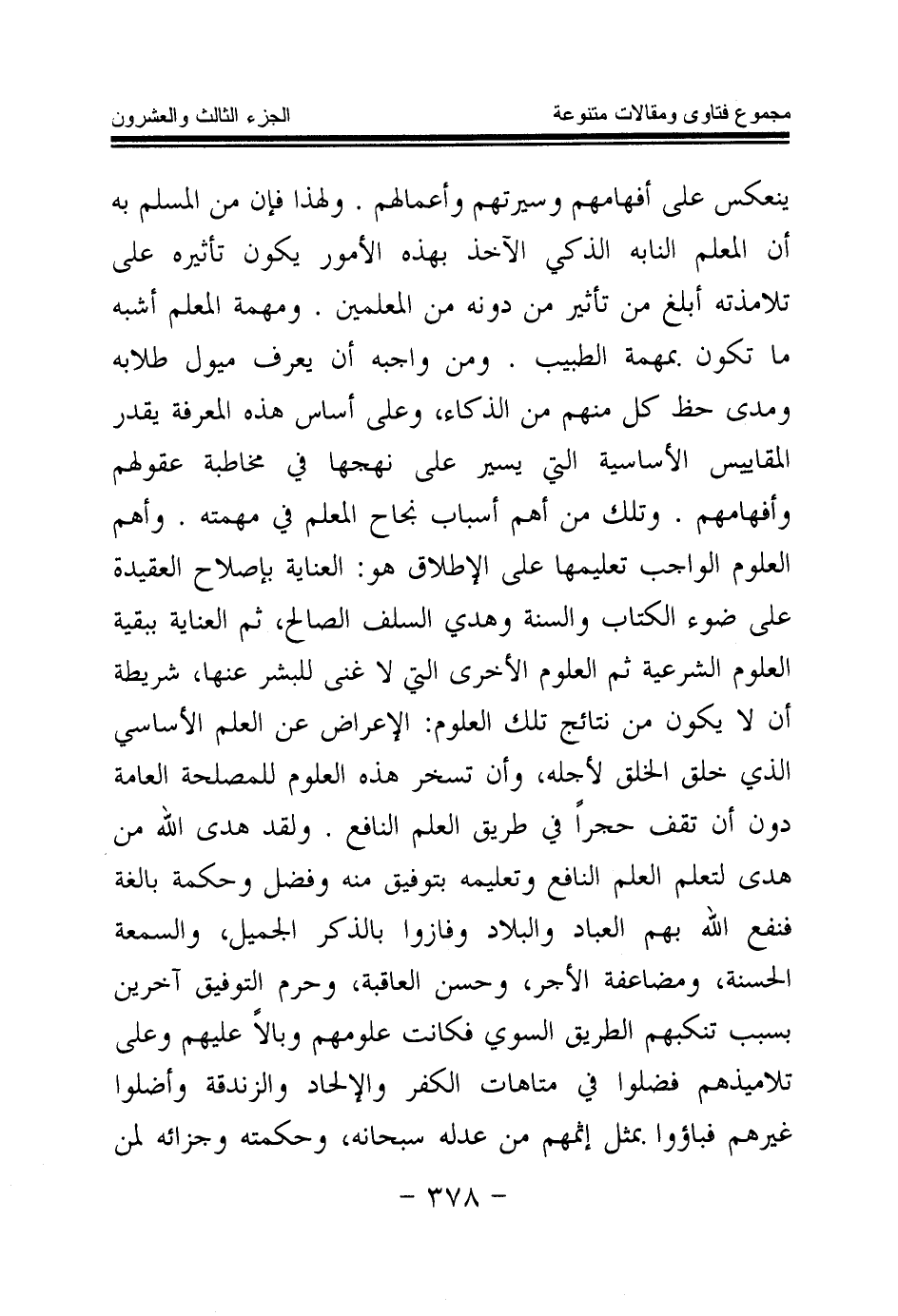 مجموع فتاوى ومقالات متنوعة الجزء الثالث والعشرون

ينعكس على أفهامهم وسيرتهم وأعمالهم . ولهذا فإن من المسلم به أن المعلم النابه الذكي الآخذ بهذه الأمور يكون تأثيره على تلامذته أبلغ من تأثير من دونه من المعلمين . ومهمة المعلم أشبه ما تكون بمهمة الطبيب . ومن واجبه أن يعرف ميول طلابه ومدى حظ كل منهم من الذكاء، وعلى أساس هذه المعرفة يقدر المقاييس الأساسية التي يسير على نهجها في مخاطبة عقولهم وأفهامهم . وتلك من أهم أسباب نجاح المعلم في مهمته . وأهم العلوم الواجب تعليمها على الإطلاق هو: العناية بإصلاح العقيدة على ضوء الكتاب والسنة وهدي السلف الصالح، ثم العناية ببقية العلوم الشرعية ثم العلوم الأخرى التي لا غنى للبشر عنها، شريطة أن لا يكون من نتائج تلك العلوم: الإعراض عن العلم الأساسي الذي خلق الخلق لأجله، وأن تسخر هذه العلوم للمصلحة العامة دون أن تقف حجراً في طريق العلم النافع . ولقد هدى الله من هدى لتعلم العلم النافع وتعليمه بتوفيق منه وفضل وحكمة بالغة فنفع الله بهم العباد والبلاد وفازوا بالذكر الجميل، والسمعة الحسنة، ومضاعفة الأجر، وحسن العاقبة، وحرم التوفيق آخرين بسبب تنكبهم الطريق السوي فكانت علومهم وبالاً عليهم وعلى تلاميذهم فضلوا في متاهات الكفر والإلحاد والزندقة وأضلوا غيرهم فباؤوا بمثل إثمهم من عدله سبحانه، وحكمته وجزائه لمن

- ٣٧٨ -